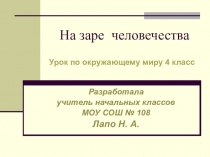 На заре человечества

Урок по окружающему миру 4 класс

Разработала
учитель начальных классов
МОУ СОШ № 108
Лапо Н. А.